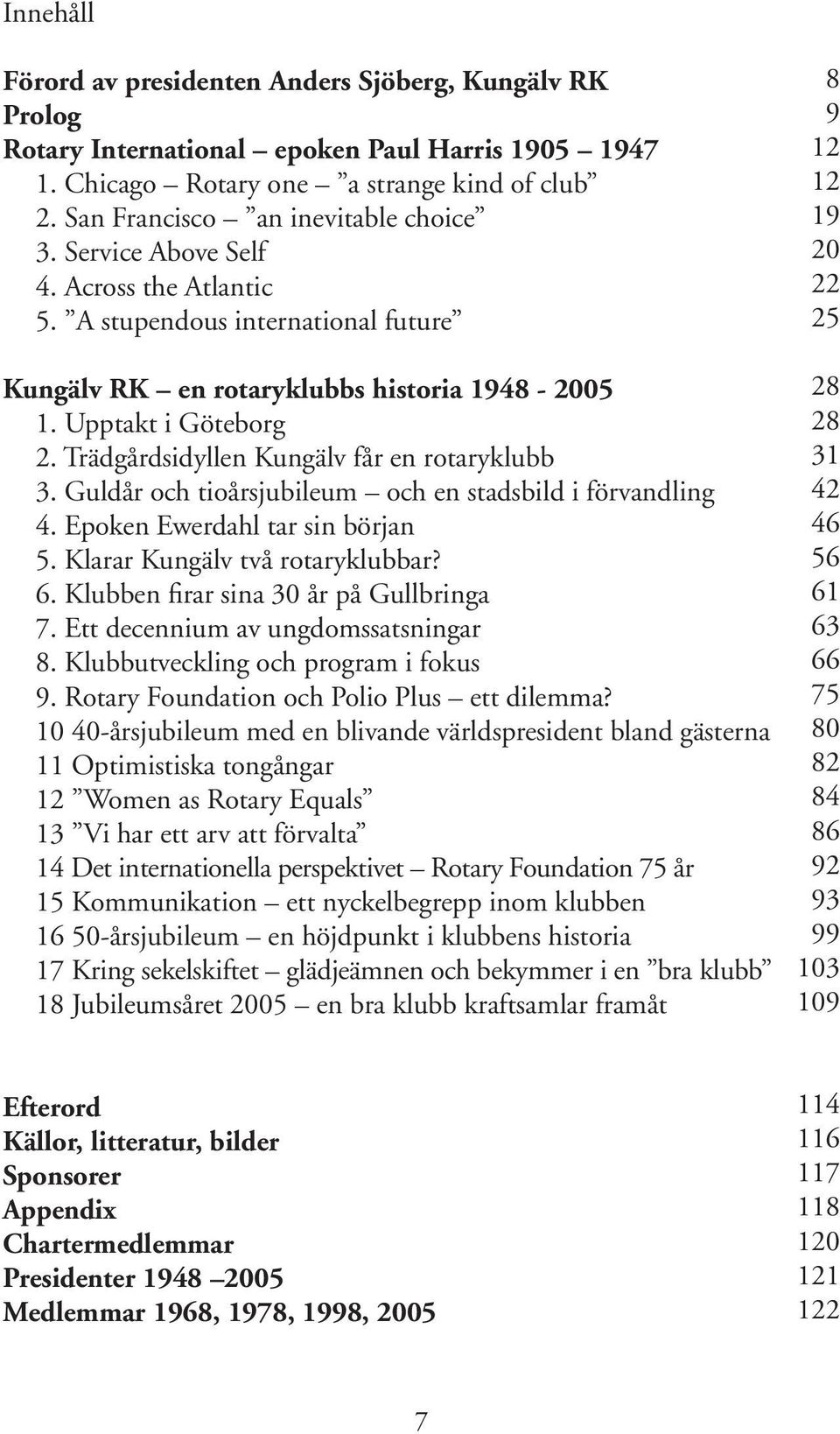 Innehåll

Förord av presidenten Anders Sjöberg, Kungälv RK 8
Prolog 9
Rotary International – epoken Paul Harris 1905 – 1947 12
1. Chicago – Rotary one – ”a strange kind of club” 12
2. San Francisco – ”an inevitable choice” 19
3. Service Above Self 20
4. Across the Atlantic 22
5. ”A stupendous international future” 25

Kungälv RK – en rotaryklubbs historia 1948 - 2005 28
1. Upptakt i Göteborg 28
2. Trädgårdsidyllen Kungälv får en rotaryklubb 31
3. Guldår och tioårsjubileum – och en stadsbild i förvandling 42
4. Epoken Ewerdahl tar sin början 46
5. Klarar Kungälv två rotaryklubbar? 56
6. Klubben firar sina 30 år på Gullbringa 61
7. Ett decennium av ungdomssatsningar 63
8. Klubbutveckling och program i fokus 66
9. Rotary Foundation och Polio Plus – ett dilemma? 75
10 40-årsjubileum med en blivande världspresident bland gästerna 80
11 Optimistiska tongångar 82
12 ”Women as Rotary Equals” 84
13 ”Vi har ett arv att förvalta” 86
14 Det internationella perspektivet – Rotary Foundation 75 år 92
15 Kommunikation – ett nyckelbegrepp inom klubben 93
16 50-årsjubileum – en höjdpunkt i klubbens historia 99
17 Kring sekelskiftet – glädjeämnen och bekymmer i en ”bra klubb” 103
18 Jubileumsåret 2005 – en bra klubb kraftsamlar framåt 109

Efterord 114
Källor, litteratur, bilder 116
Sponsorer 117
Appendix 118
Chartermedlemmar 120
Presidenter 1948 –2005 121
Medlemmar 1968, 1978, 1998, 2005 122

7